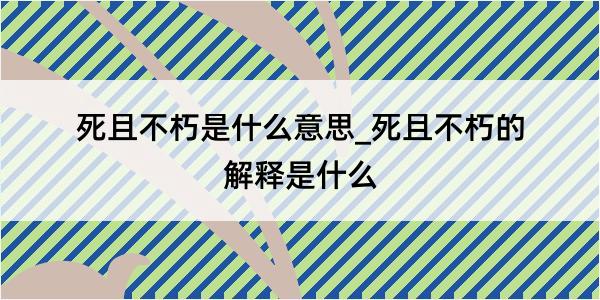 死且不朽是什么意思_死且不朽的解释是什么